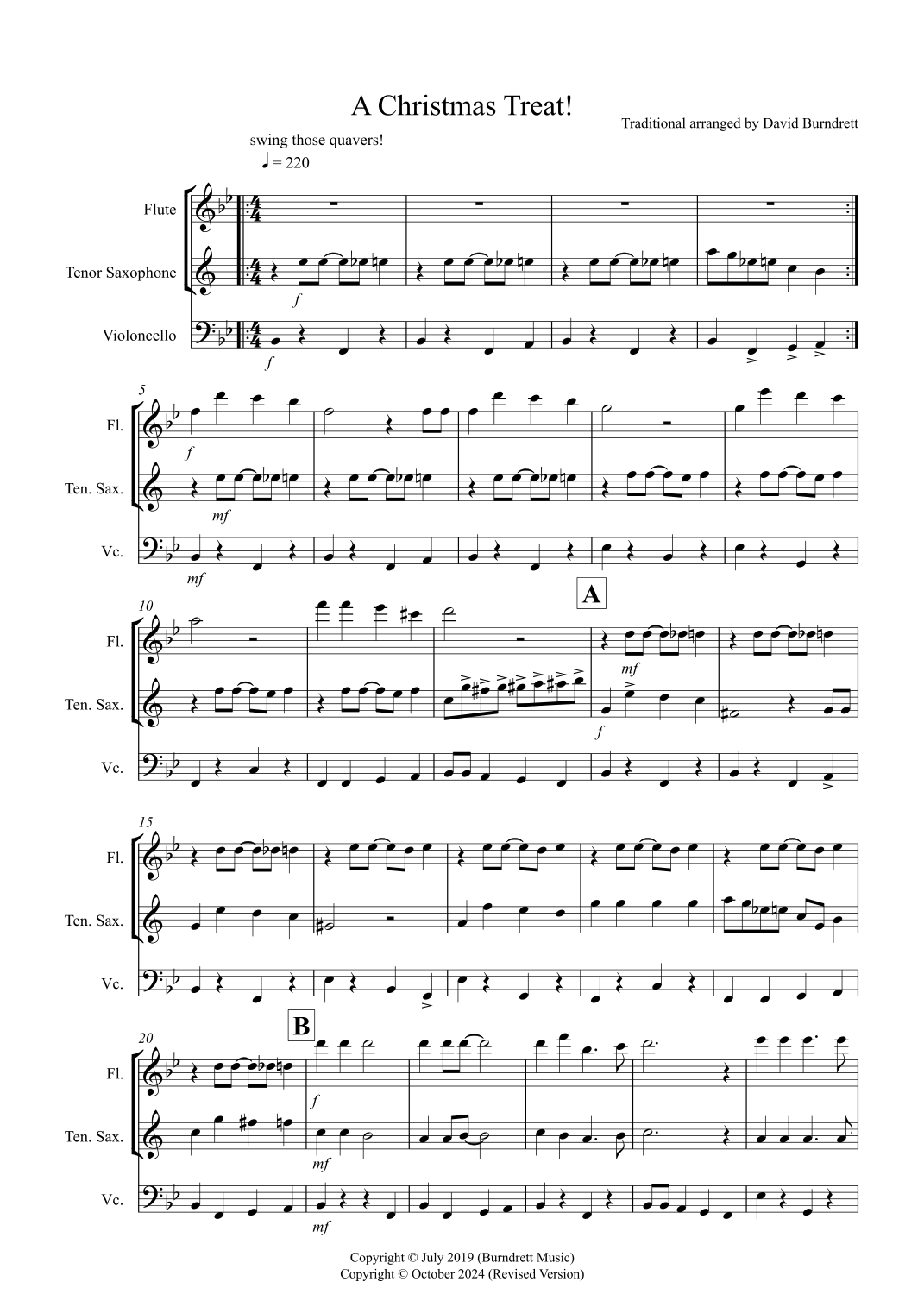 A Christmas Treat!

Traditional arranged by David Burndrett

swing those quavers!

♩ = 220

Flute

Tenor Saxophone

Violoncello

f

f

5

Fl.

Ten. Sax.

Vc.

f

mf

mf

10

A

Fl.

Ten. Sax.

Vc.

mf

f

15

Fl.

Ten. Sax.

Vc.

20

B

Fl.

Ten. Sax.

Vc.

f

mf

mf

Copyright © July 2019 (Burndrett Music)
Copyright © October 2024 (Revised Version)